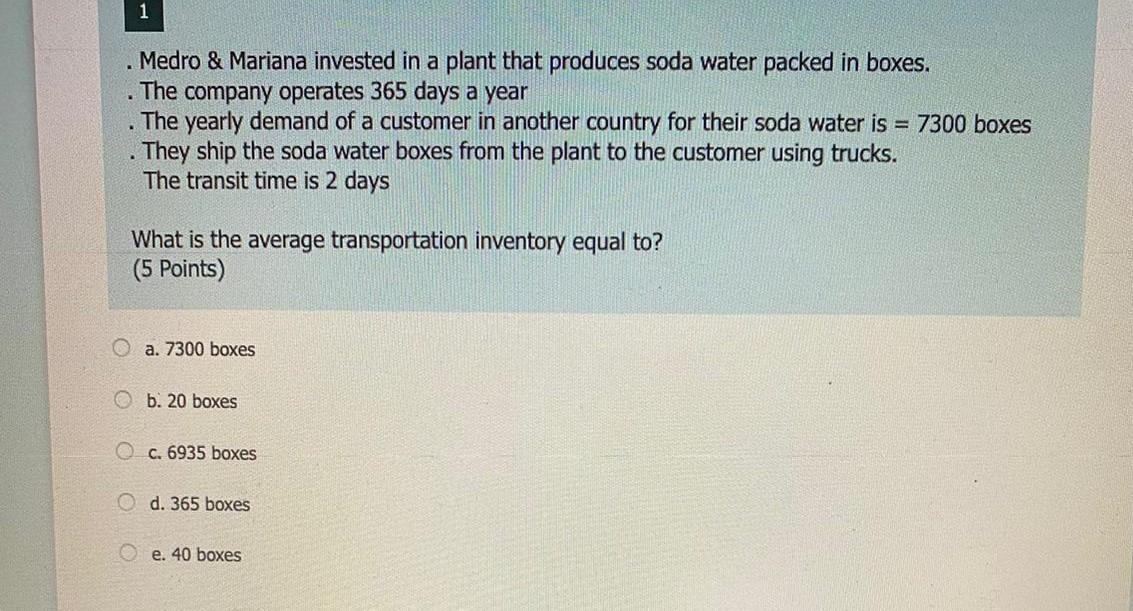 1

. Medro & Mariana invested in a plant that produces soda water packed in boxes.
. The company operates 365 days a year
. The yearly demand of a customer in another country for their soda water is = 7300 boxes
. They ship the soda water boxes from the plant to the customer using trucks.
The transit time is 2 days

What is the average transportation inventory equal to?
(5 Points)

a. 7300 boxes

b. 20 boxes

c. 6935 boxes

d. 365 boxes

e. 40 boxes